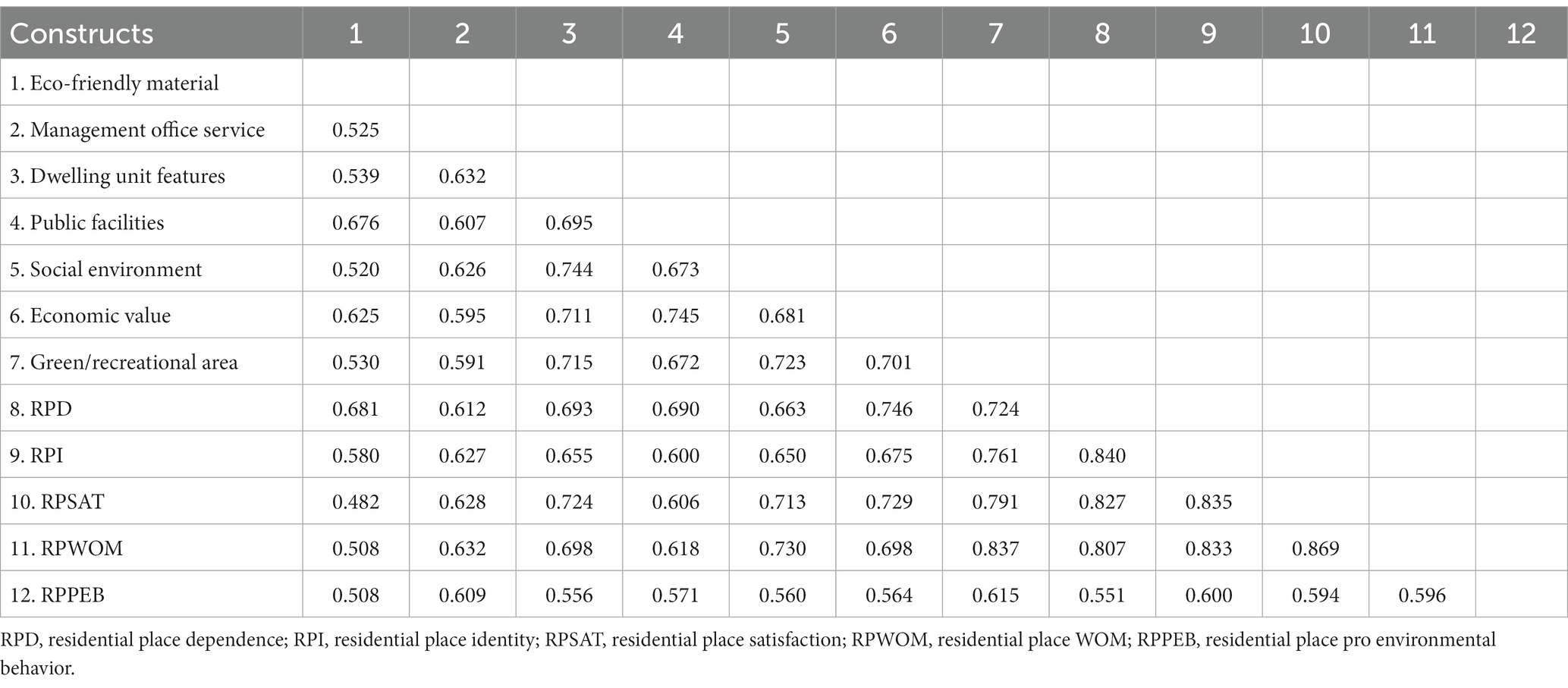 | Constructs | 1 | 2 | 3 | 4 | 5 | 6 | 7 | 8 | 9 | 10 | 11 | 12 |
|---|---|---|---|---|---|---|---|---|---|---|---|---|
| 1. Eco-friendly material | | | | | | | | | | | | |
| 2. Management office service | 0.525 | | | | | | | | | | | |
| 3. Dwelling unit features | 0.539 | 0.632 | | | | | | | | | | |
| 4. Public facilities | 0.676 | 0.607 | 0.695 | | | | | | | | | |
| 5. Social environment | 0.520 | 0.626 | 0.744 | 0.673 | | | | | | | | |
| 6. Economic value | 0.625 | 0.595 | 0.711 | 0.745 | 0.681 | | | | | | | |
| 7. Green/recreational area | 0.530 | 0.591 | 0.715 | 0.672 | 0.723 | 0.701 | | | | | | |
| 8. RPD | 0.681 | 0.612 | 0.693 | 0.690 | 0.663 | 0.746 | 0.724 | | | | | |
| 9. RPI | 0.580 | 0.627 | 0.655 | 0.600 | 0.650 | 0.675 | 0.761 | 0.840 | | | | |
| 10. RPSAT | 0.482 | 0.628 | 0.724 | 0.606 | 0.713 | 0.729 | 0.791 | 0.827 | 0.835 | | | |
| 11. RPWOM | 0.508 | 0.632 | 0.698 | 0.618 | 0.730 | 0.698 | 0.837 | 0.807 | 0.833 | 0.869 | | |
| 12. RPPEB | 0.508 | 0.609 | 0.556 | 0.571 | 0.560 | 0.564 | 0.615 | 0.551 | 0.600 | 0.594 | 0.596 | |

RPD, residential place dependence; RPI, residential place identity; RPSAT, residential place satisfaction; RPWOM, residential place WOM; RPPEB, residential place pro environmental behavior.